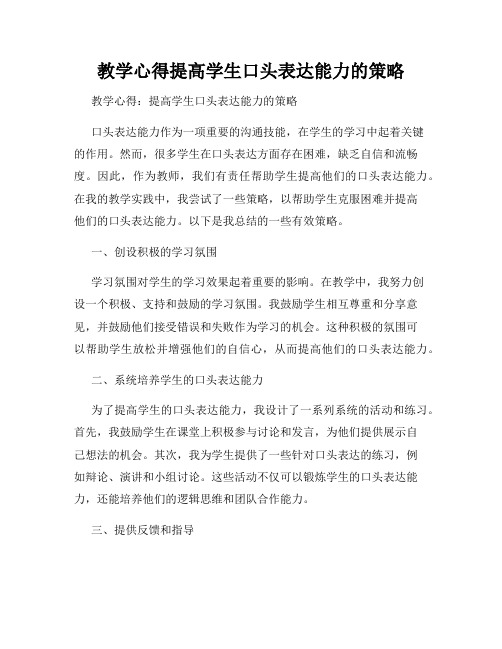 教学心得提高学生口头表达能力的策略

教学心得：提高学生口头表达能力的策略

口头表达能力作为一项重要的沟通技能，在学生的学习中起着关键的作用。然而，很多学生在口头表达方面存在困难，缺乏自信和流畅度。因此，作为教师，我们有责任帮助学生提高他们的口头表达能力。在我的教学实践中，我尝试了一些策略，以帮助学生克服困难并提高他们的口头表达能力。以下是我总结的一些有效策略。

一、创设积极的学习氛围

学习氛围对学生的学习效果起着重要的影响。在教学中，我努力创设一个积极、支持和鼓励的学习氛围。我鼓励学生相互尊重和分享意见，并鼓励他们接受错误和失败作为学习的机会。这种积极的氛围可以帮助学生放松并增强他们的自信心，从而提高他们的口头表达能力。

二、系统培养学生的口头表达能力

为了提高学生的口头表达能力，我设计了一系列系统的活动和练习。首先，我鼓励学生在课堂上积极参与讨论和发言，为他们提供展示自己想法的机会。其次，我为学生提供了一些针对口头表达的练习，例如辩论、演讲和小组讨论。这些活动不仅可以锻炼学生的口头表达能力，还能培养他们的逻辑思维和团队合作能力。

三、提供反馈和指导